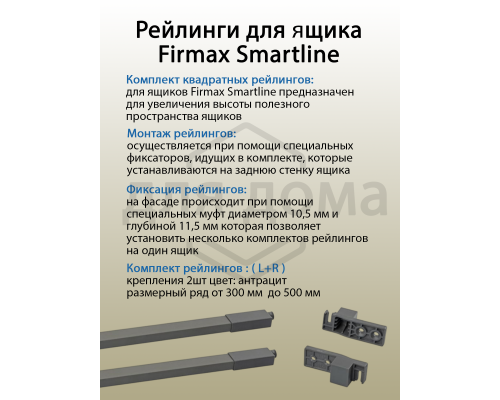 Рейлинги для ящика Firmax Smartline

Комплект квадратных рейлингов:
для ящиков Firmax Smartline предназначен для увеличения высоты полезного пространства ящиков

Монтаж рейлингов:
осуществляется при помощи специальных фиксаторов, идущих в комплекте, которые устанавливаются на заднюю стенку ящика

Фиксация рейлингов:
на фасаде происходит при помощи специальных муфт диаметром 10,5 мм и глубиной 11,5 мм которая позволяет установить несколько комплектов рейлингов на один ящик

Комплект рейлингов : ( L+R )
крепления 2шт цвет: антрацит
размерный ряд от 300 мм до 500 мм

ДЛЯ ДОМА